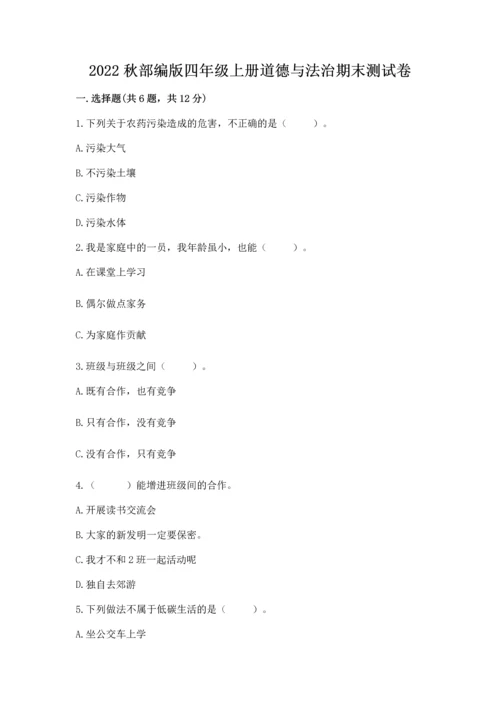 2022 秋部编版四年级上册道德与法治期末测试卷

一. 选择题(共 6 题，共 12 分)

1. 下列关于农药污染造成的危害，不正确的是（　　）。

A. 污染大气

B. 不污染土壤

C. 污染作物

D. 污染水体

2. 我是家庭中的一员，我年龄虽小，也能（　　）。

A. 在课堂上学习

B. 偶尔做点家务

C. 为家庭作贡献

3. 班级与班级之间（　　）。

A. 既有合作，也有竞争

B. 只有合作，没有竞争

C. 没有合作，只有竞争

4.（　　）能增进班级间的合作。

A. 开展读书交流会

B. 大家的新发明一定要保密。

C. 我才不和 2 班一起活动呢

D. 独自去郊游

5. 下列做法不属于低碳生活的是（　　）。

A. 坐公交车上学